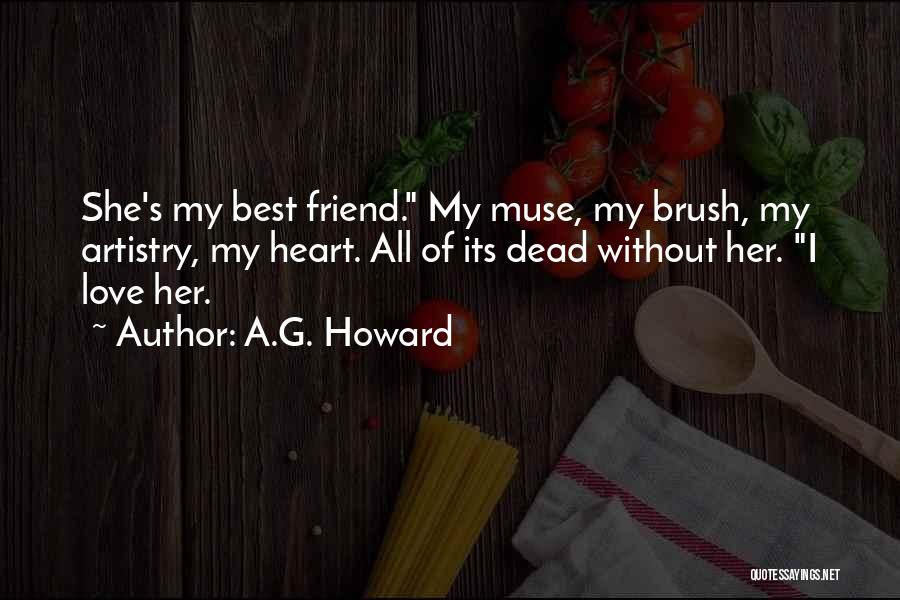 She's my best friend." My muse, my brush, my artistry, my heart. All of its dead without her. "I love her.

~ Author: A.G. Howard

QUOTESSAYINGS.NET